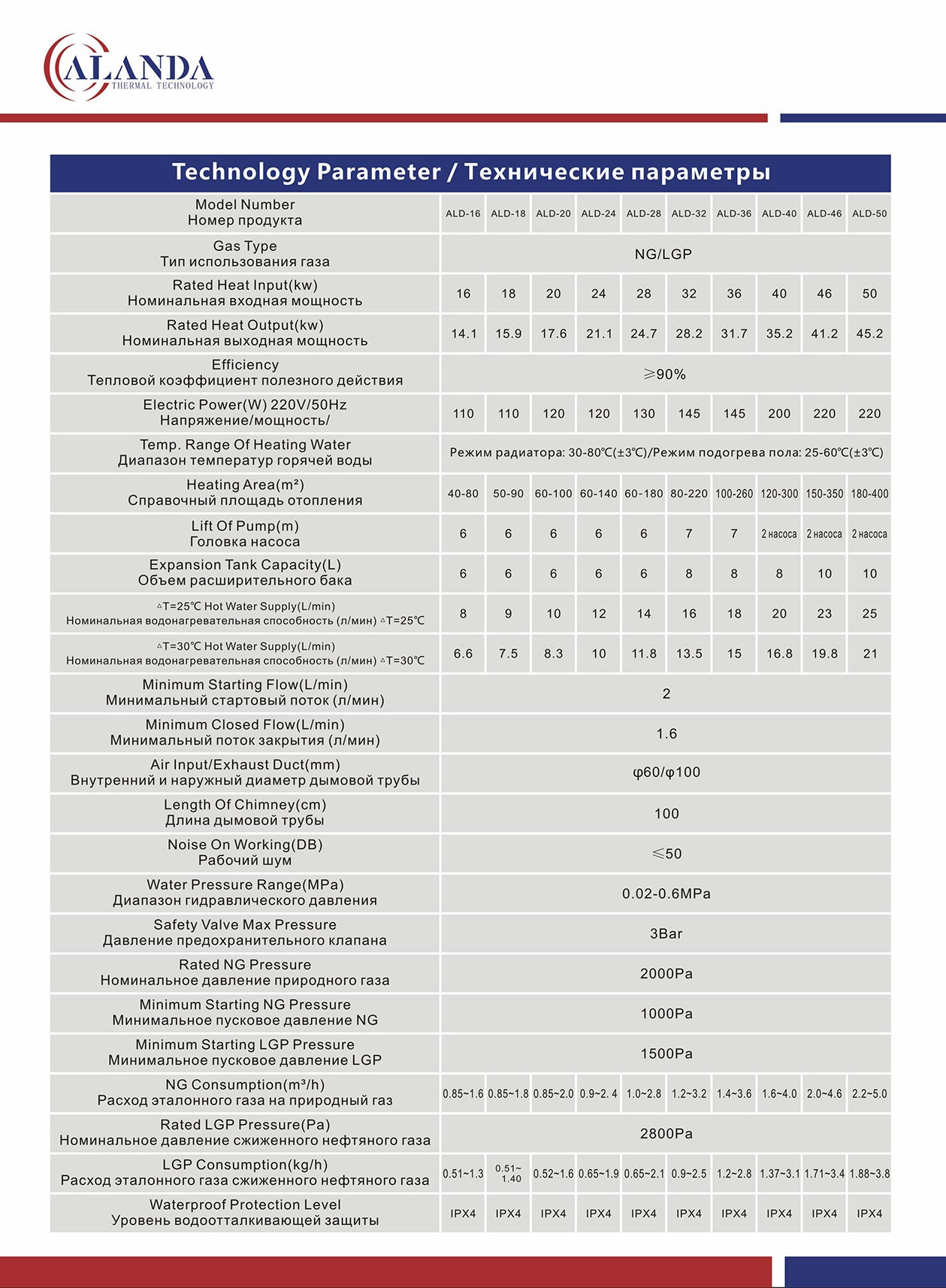 ALANDA
THERMAL TECHNOLOGY

Technology Parameter / Технические параметры

| Model Number Номер продукта | ALD-16 | ALD-18 | ALD-20 | ALD-24 | ALD-28 | ALD-32 | ALD-36 | ALD-40 | ALD-46 | ALD-50 |
|---|---|---|---|---|---|---|---|---|---|---|
| Gas Type Тип использования газа | NG/LGP | | | | | | | | | |
| Rated Heat Input(kw) Номинальная входная мощность | 16 | 18 | 20 | 24 | 28 | 32 | 36 | 40 | 46 | 50 |
| Rated Heat Output(kw) Номинальная выходная мощность | 14.1 | 15.9 | 17.6 | 21.1 | 24.7 | 28.2 | 31.7 | 35.2 | 41.2 | 45.2 |
| Efficiency Тепловой коэффициент полезного действия | ≥90% | | | | | | | | | |
| Electric Power(W) 220V/50Hz Напряжение/мощность/ | 110 | 110 | 120 | 120 | 130 | 145 | 145 | 200 | 220 | 220 |
| Temp. Range Of Heating Water Диапазон температур горячей воды | Режим радиатора: 30-80℃(±3℃)/Режим подогрева пола: 25-60℃(±3℃) | | | | | | | | | |
| Heating Area(m²) Справочный площадь отопления | 40-80 | 50-90 | 60-100 | 60-140 | 60-180 | 80-220 | 100-260 | 120-300 | 150-350 | 180-400 |
| Lift Of Pump(m) Головка насоса | 6 | 6 | 6 | 6 | 6 | 7 | 7 | 2 насоса | 2 насоса | 2 насоса |
| Expansion Tank Capacity(L) Объем расширительного бака | 6 | 6 | 6 | 6 | 6 | 8 | 8 | 8 | 10 | 10 |
| △T=25℃ Hot Water Supply(L/min) Номинальная водонагревательная способность (л/мин) △T=25℃ | 8 | 9 | 10 | 12 | 14 | 16 | 18 | 20 | 23 | 25 |
| △T=30℃ Hot Water Supply(L/min) Номинальная водонагревательная способность (л/мин) △T=30℃ | 6.6 | 7.5 | 8.3 | 10 | 11.8 | 13.5 | 15 | 16.8 | 19.8 | 21 |
| Minimum Starting Flow(L/min) Минимальный стартовый поток (л/мин) | 2 | | | | | | | | | |
| Minimum Closed Flow(L/min) Минимальный поток закрытия (л/мин) | 1.6 | | | | | | | | | |
| Air Input/Exhaust Duct(mm) Внутренний и наружный диаметр дымовой трубы | φ60/φ100 | | | | | | | | | |
| Length Of Chimney(cm) Длина дымовой трубы | 100 | | | | | | | | | |
| Noise On Working(DB) Рабочий шум | ≤50 | | | | | | | | | |
| Water Pressure Range(MPa) Диапазон гидравлического давления | 0.02-0.6MPa | | | | | | | | | |
| Safety Valve Max Pressure Давление предохранительного клапана | 3Bar | | | | | | | | | |
| Rated NG Pressure Номинальное давление природного газа | 2000Pa | | | | | | | | | |
| Minimum Starting NG Pressure Минимальное пусковое давление NG | 1000Pa | | | | | | | | | |
| Minimum Starting LGP Pressure Минимальное пусковое давление LGP | 1500Pa | | | | | | | | | |
| NG Consumption(m³/h) Расход эталонного газа на природный газ | 0.85~1.6 | 0.85~1.8 | 0.85~2.0 | 0.9~2. 4 | 1.0~2.8 | 1.2~3.2 | 1.4~3.6 | 1.6~4.0 | 2.0~4.6 | 2.2~5.0 |
| Rated LGP Pressure(Pa) Номинальное давление сжиженного нефтяного газа | 2800Pa | | | | | | | | | |
| LGP Consumption(kg/h) Расход эталонного газа сжиженного нефтяного газа | 0.51~1.3 | 0.51~ 1.40 | 0.52~1.6 | 0.65~1.9 | 0.65~2.1 | 0.9~2.5 | 1.2~2.8 | 1.37~3.1 | 1.71~3.4 | 1.88~3.8 |
| Waterproof Protection Level Уровень водоотталкивающей защиты | IPX4 | IPX4 | IPX4 | IPX4 | IPX4 | IPX4 | IPX4 | IPX4 | IPX4 | IPX4 |